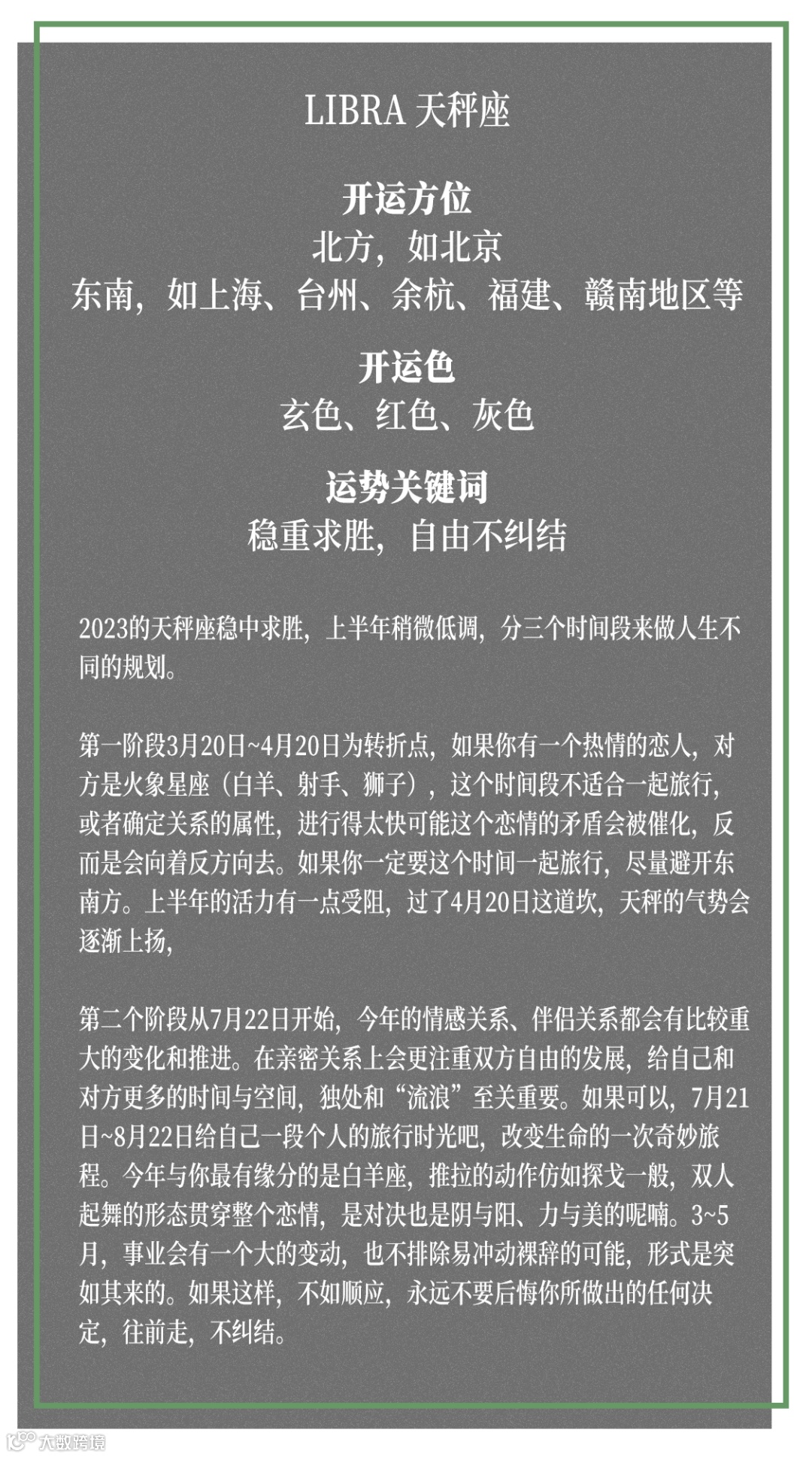 LIBRA 天秤座

开运方位
北方，如北京
东南，如上海、台州、余杭、福建、赣南地区等

开运色
玄色、红色、灰色

运势关键词
稳重求胜，自由不纠结

2023的天秤座稳中求胜，上半年稍微低调，分三个时间段来做人生不同的规划。

第一阶段3月20日~4月20日为转折点，如果你有一个热情的恋人，对方是火象星座（白羊、射手、狮子），这个时间段不适合一起旅行，或者确定关系的属性，进行得太快可能这个恋情的矛盾会被催化，反而是会向着反方向去。如果你一定要这个时间一起旅行，尽量避开东南方。上半年的活力有一点受阻，过了4月20日这道坎，天秤的气势会逐渐上扬，

第二个阶段从7月22日开始，今年的情感关系、伴侣关系都会有比较重大的变化和推进。在亲密关系上会更注重双方自由的发展，给自己和对方更多的时间与空间，独处和“流浪”至关重要。如果可以，7月21日~8月22日给自己一段个人的旅行时光吧，改变生命的一次奇妙旅程。今年与你最有缘分的是白羊座，推拉的动作仿如探戈一般，双人起舞的形态贯穿整个恋情，是对决也是阴与阳、力与美的呢喃。3~5月，事业会有一个大的变动，也不排除易冲动裸辞的可能，形式是突如其来的。如果这样，不如顺应，永远不要后悔你所做出的任何决定，往前走，不纠结。

大数跨境